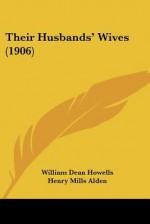 Their Husbands' Wives (1906)

William Dean Howells
Henry Mills Alden